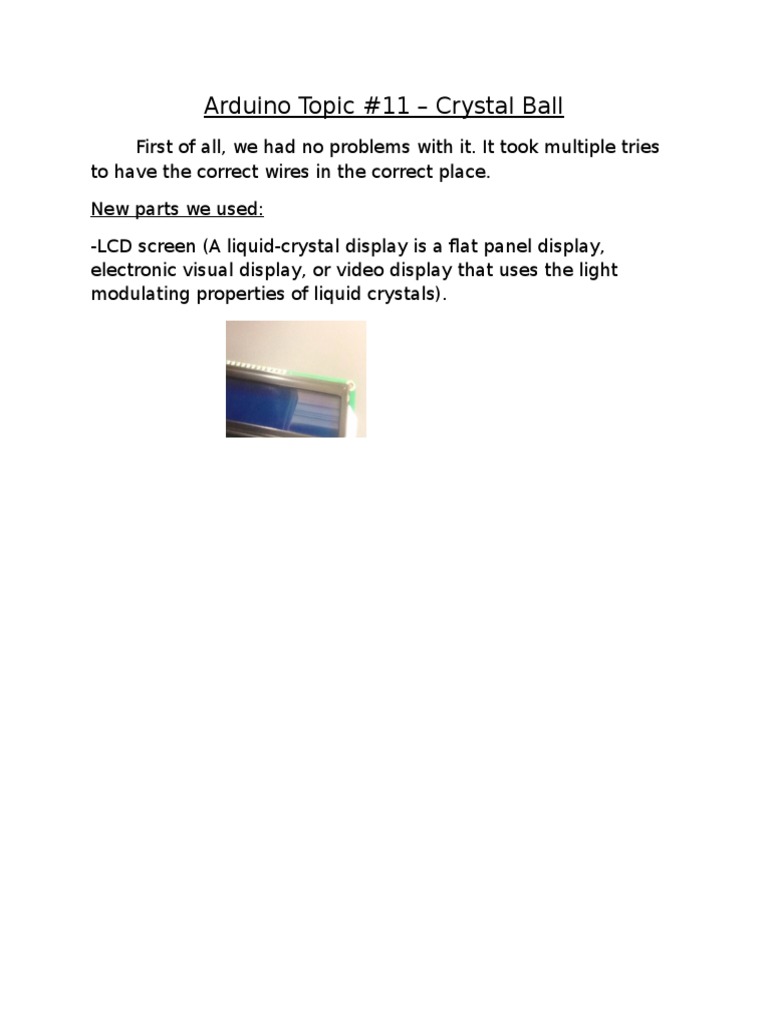 Arduino Topic #11 – Crystal Ball

First of all, we had no problems with it. It took multiple tries to have the correct wires in the correct place.

New parts we used:

-LCD screen (A liquid-crystal display is a flat panel display, electronic visual display, or video display that uses the light modulating properties of liquid crystals).